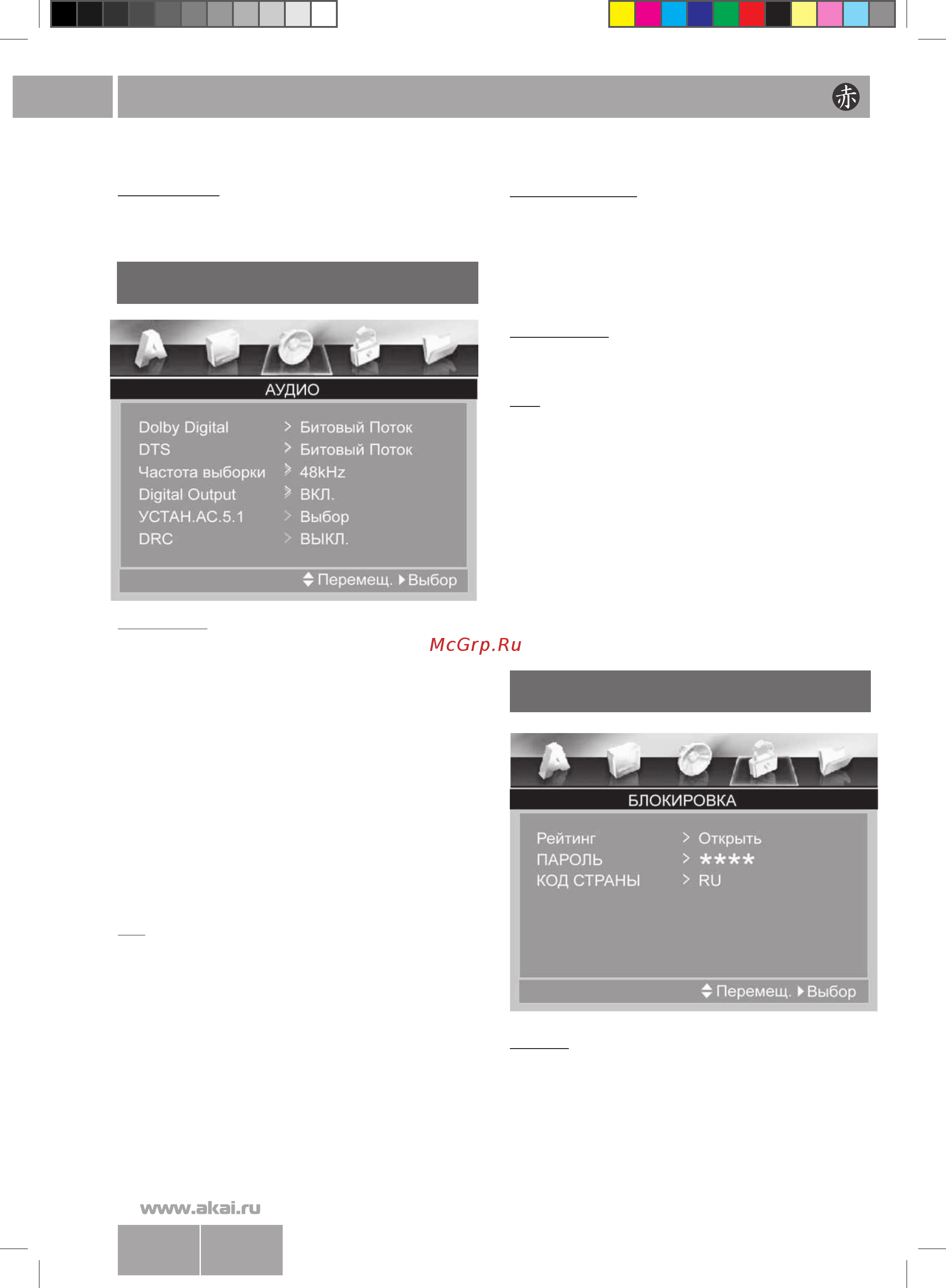 赤

АУДИО

Dolby Digital > Битовый Поток
DTS > Битовый Поток
Частота выборки > 48kHz
Digital Output > ВКЛ.
УСТАН.АС.5.1 > Выбор
DRC > ВЫКЛ.

Перемещ. Выбор

McGrp.Ru

БЛОКИРОВКА

Рейтинг > Открыть
ПАРОЛЬ > ****
КОД СТРАНЫ > RU

Перемещ. Выбор

www.akai.ru